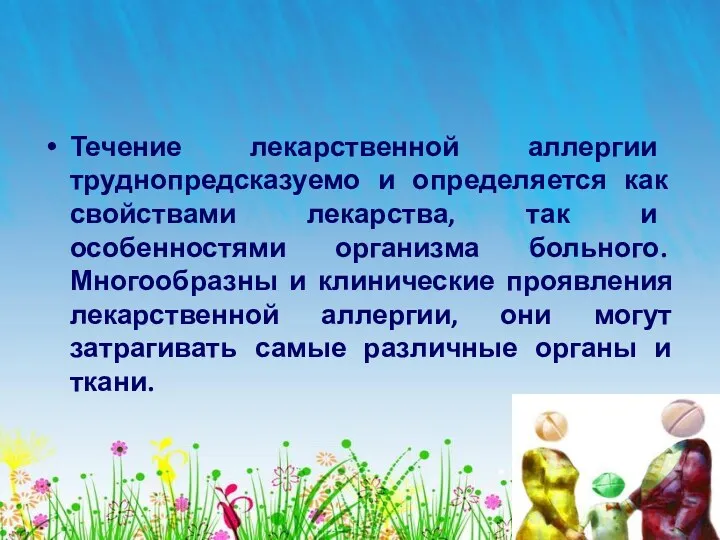 • Течение лекарственной аллергии труднопредсказуемо и определяется как свойствами лекарства, так и особенностями организма больного. Многообразны и клинические проявления лекарственной аллергии, они могут затрагивать самые различные органы и ткани.